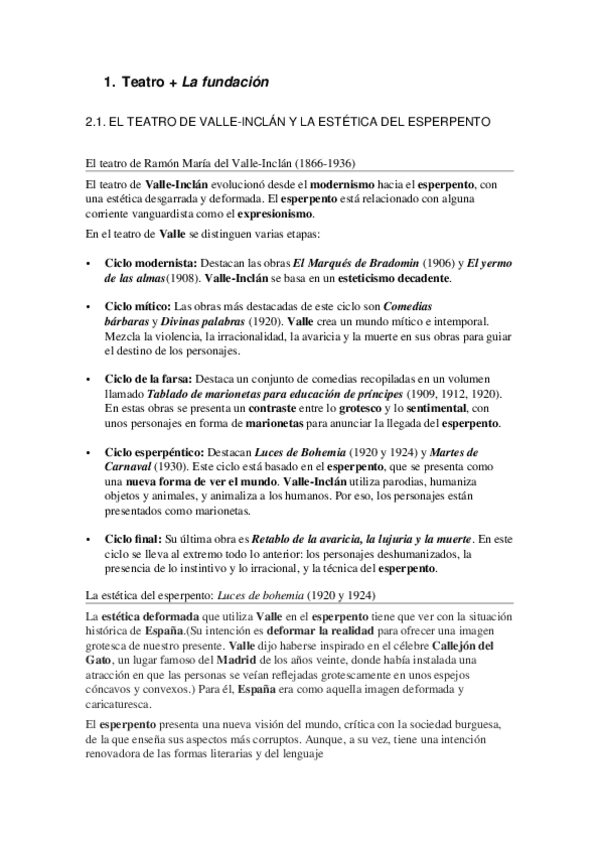 1. Teatro + La fundación

2.1. EL TEATRO DE VALLE-INCLÁN Y LA ESTÉTICA DEL ESPERPENTO

El teatro de Ramón María del Valle-Inclán (1866-1936)

El teatro de Valle-Inclán evolucionó desde el modernismo hacia el esperpento, con una estética desgarrada y deformada. El esperpento está relacionado con alguna corriente vanguardista como el expresionismo.

En el teatro de Valle se distinguen varias etapas:

• Ciclo modernista: Destacan las obras El Marqués de Bradomín (1906) y El yermo de las almas(1908). Valle-Inclán se basa en un esteticismo decadente.

• Ciclo mítico: Las obras más destacadas de este ciclo son Comedias bárbaras y Divinas palabras (1920). Valle crea un mundo mítico e intemporal. Mezcla la violencia, la irracionalidad, la avaricia y la muerte en sus obras para guiar el destino de los personajes.

• Ciclo de la farsa: Destaca un conjunto de comedias recopiladas en un volumen llamado Tablado de marionetas para educación de príncipes (1909, 1912, 1920). En estas obras se presenta un contraste entre lo grotesco y lo sentimental, con unos personajes en forma de marionetas para anunciar la llegada del esperpento.

• Ciclo esperpéntico: Destacan Luces de Bohemia (1920 y 1924) y Martes de Carnaval (1930). Este ciclo está basado en el esperpento, que se presenta como una nueva forma de ver el mundo. Valle-Inclán utiliza parodias, humaniza objetos y animales, y animaliza a los humanos. Por eso, los personajes están presentados como marionetas.

• Ciclo final: Su última obra es Retablo de la avaricia, la lujuria y la muerte. En este ciclo se lleva al extremo todo lo anterior: los personajes deshumanizados, la presencia de lo instintivo y lo irracional, y la técnica del esperpento.

La estética del esperpento: Luces de bohemia (1920 y 1924)

La estética deformada que utiliza Valle en el esperpento tiene que ver con la situación histórica de España.(Su intención es deformar la realidad para ofrecer una imagen grotesca de nuestro presente. Valle dijo haberse inspirado en el célebre Callejón del Gato, un lugar famoso del Madrid de los años veinte, donde había instalada una atracción en que las personas se veían reflejadas grotescamente en unos espejos cóncavos y convexos.) Para él, España era como aquella imagen deformada y caricaturesca.

El esperpento presenta una nueva visión del mundo, crítica con la sociedad burguesa, de la que enseña sus aspectos más corruptos. Aunque, a su vez, tiene una intención renovadora de las formas literarias y del lenguaje